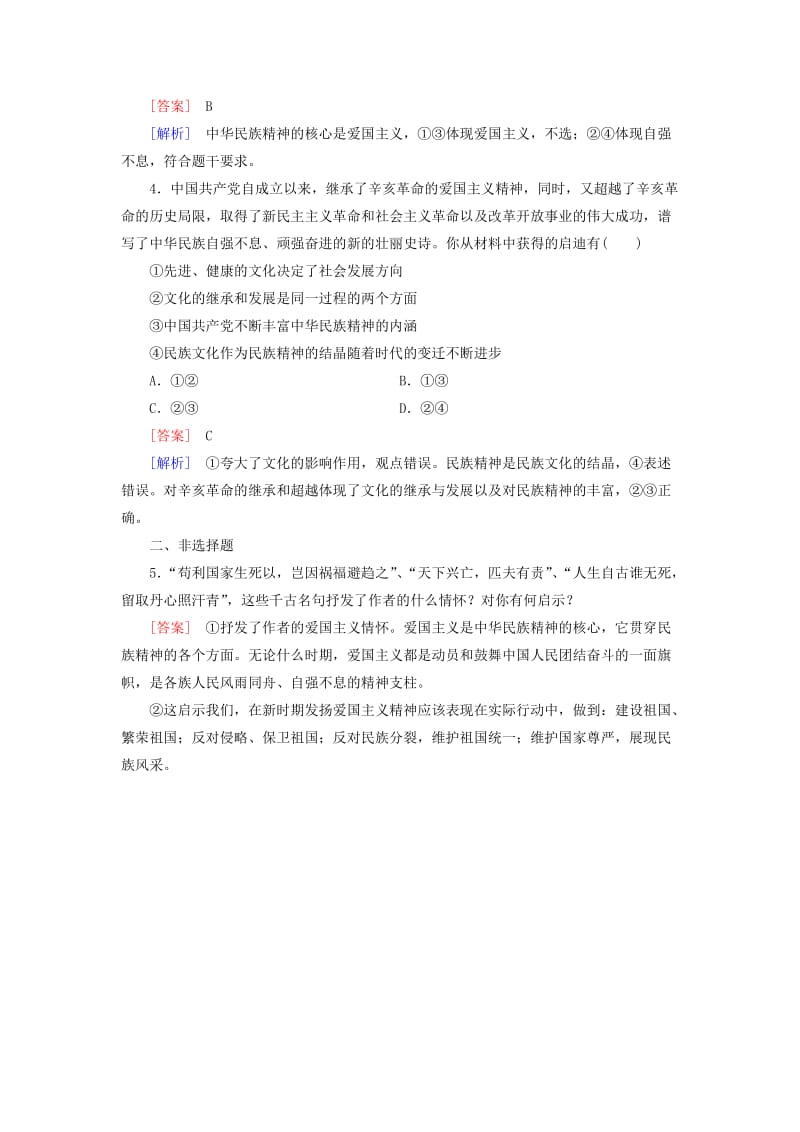 [答案]　B

[解析]　中华民族精神的核心是爱国主义，①③体现爱国主义，不选；②④体现自强不息，符合题干要求。

4．中国共产党自成立以来，继承了辛亥革命的爱国主义精神，同时，又超越了辛亥革命的历史局限，取得了新民主主义革命和社会主义革命以及改革开放事业的伟大成功，谱写了中华民族自强不息、顽强奋进的新的壮丽史诗。你从材料中获得的启迪有(　　)

①先进、健康的文化决定了社会发展方向

②文化的继承和发展是同一过程的两个方面

③中国共产党不断丰富中华民族精神的内涵

④民族文化作为民族精神的结晶随着时代的变迁不断进步

A．①②　　B．①③

C．②③　　D．②④

[答案]　C

[解析]　①夸大了文化的影响作用，观点错误。民族精神是民族文化的结晶，④表述错误。对辛亥革命的继承和超越体现了文化的继承与发展以及对民族精神的丰富，②③正确。

二、非选择题

5．“苟利国家生死以，岂因祸福避趋之”、“天下兴亡，匹夫有责”、“人生自古谁无死，留取丹心照汗青”，这些千古名句抒发了作者的什么情怀？对你有何启示？

[答案]　①抒发了作者的爱国主义情怀。爱国主义是中华民族精神的核心，它贯穿民族精神的各个方面。无论什么时期，爱国主义都是动员和鼓舞中国人民团结奋斗的一面旗帜，是各族人民风雨同舟、自强不息的精神支柱。

②这启示我们，在新时期发扬爱国主义精神应该表现在实际行动中，做到：建设祖国、繁荣祖国；反对侵略、保卫祖国；反对民族分裂，维护祖国统一；维护国家尊严，展现民族风采。